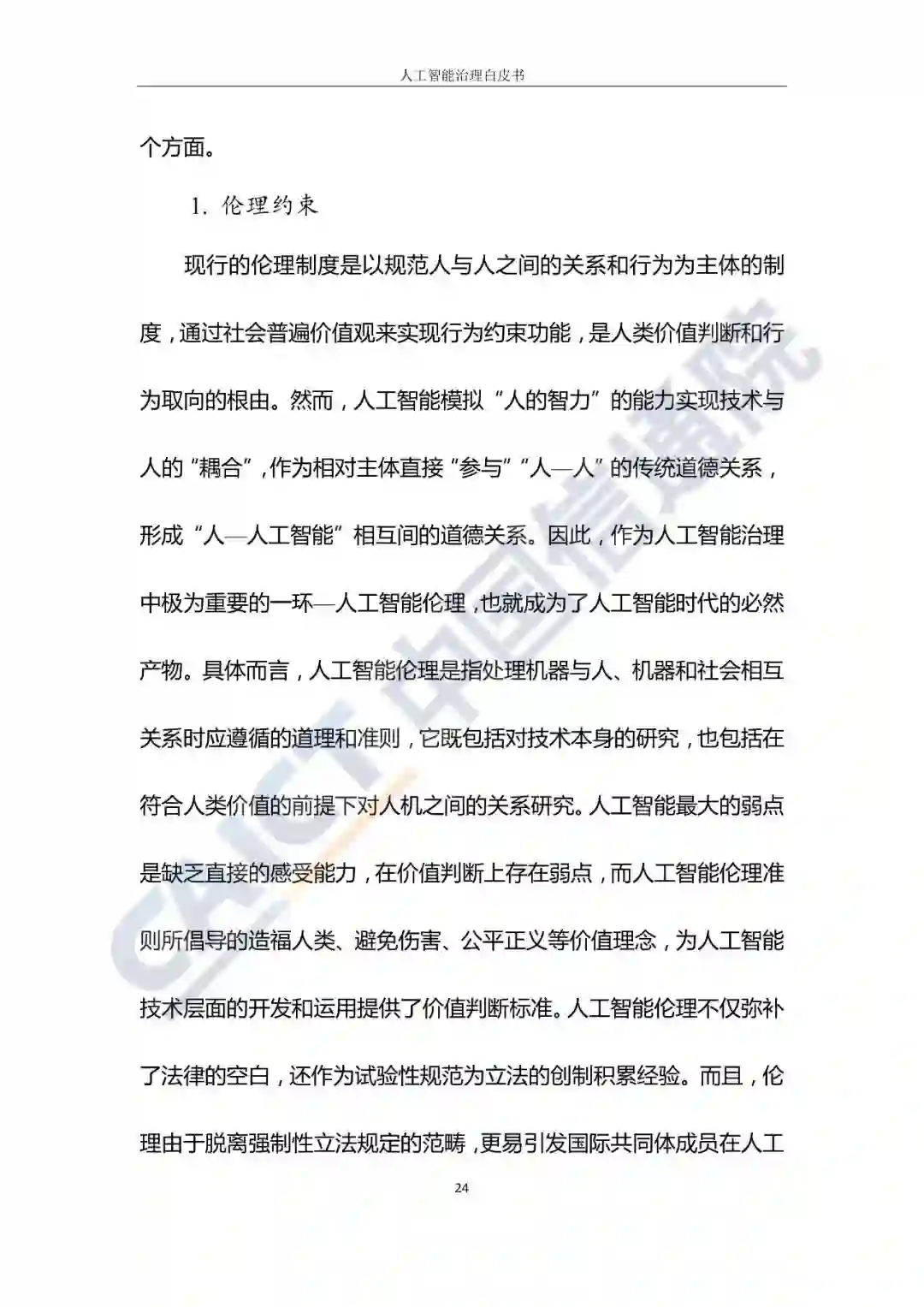 人工智能治理白皮书

个方面。

1. 伦理约束

现行的伦理制度是以规范人与人之间的关系和行为为主体的制度，通过社会普遍价值观来实现行为约束功能，是人类价值判断和行为取向的根由。然而，人工智能模拟“人的智力”的能力实现技术与人的“耦合”，作为相对主体直接“参与”“人—人”的传统道德关系，形成“人—人工智能”相互间的道德关系。因此，作为人工智能治理中极为重要的一环—人工智能伦理，也就成为了人工智能时代的必然产物。具体而言，人工智能伦理是指处理机器与人、机器和社会相互关系时应遵循的道理和准则，它既包括对技术本身的研究，也包括在符合人类价值的前提下对人机之间的关系研究。人工智能最大的弱点是缺乏直接的感受能力，在价值判断上存在弱点，而人工智能伦理准则所倡导的造福人类、避免伤害、公平正义等价值理念，为人工智能技术层面的开发和运用提供了价值判断标准。人工智能伦理不仅弥补了法律的空白，还作为试验性规范为立法的创制积累经验。而且，伦理由于脱离强制性立法规定的范畴，更易引发国际共同体成员在人工

24

CAICT 中国信通院